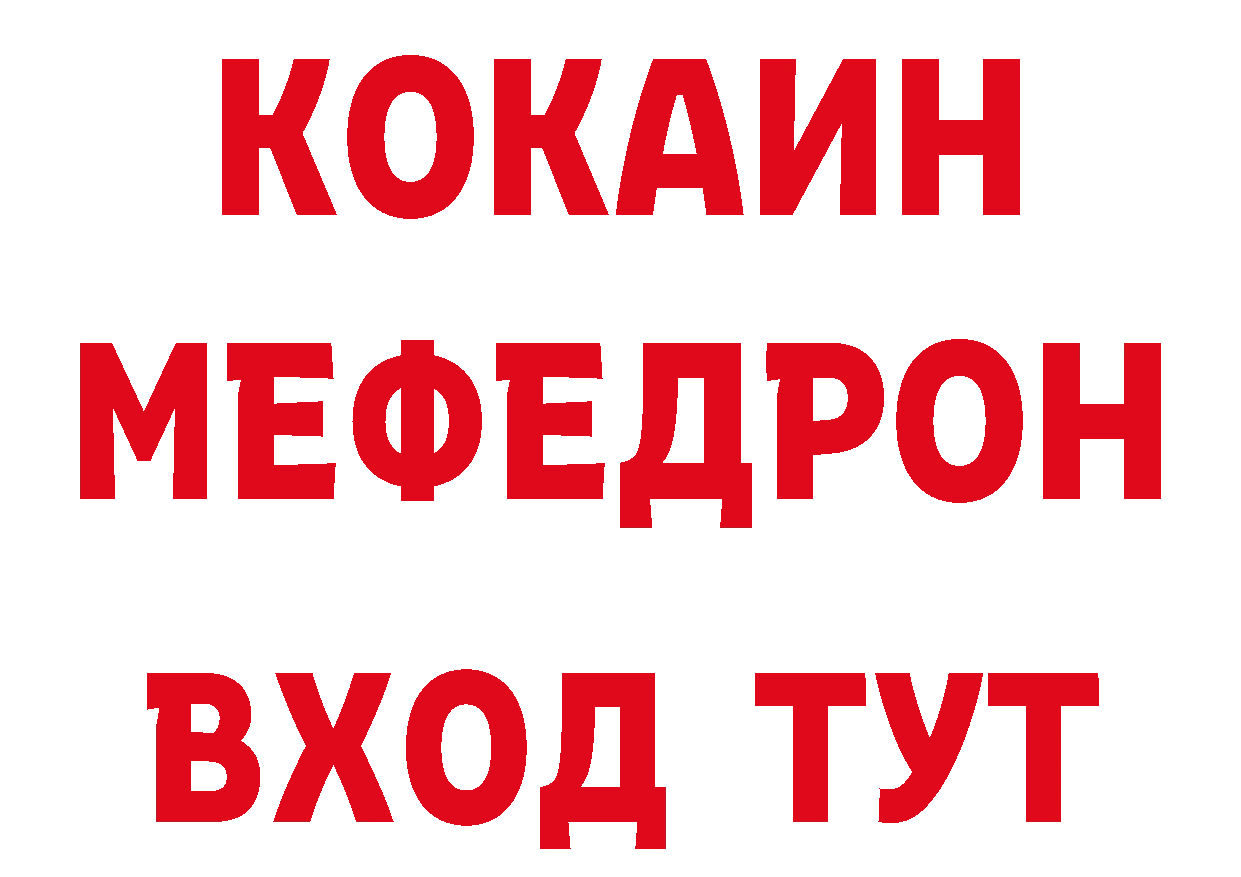 КОКАИН
МЕФЕДРОН
ВХОД ТУТ